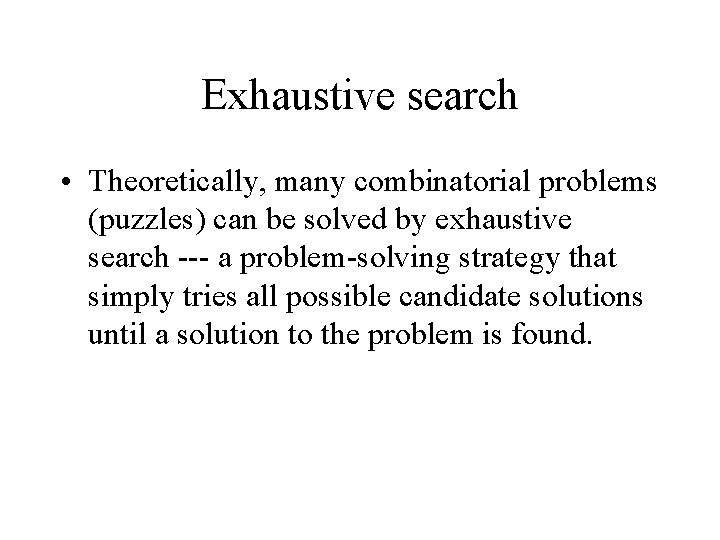 Exhaustive search

• Theoretically, many combinatorial problems (puzzles) can be solved by exhaustive search --- a problem-solving strategy that simply tries all possible candidate solutions until a solution to the problem is found.